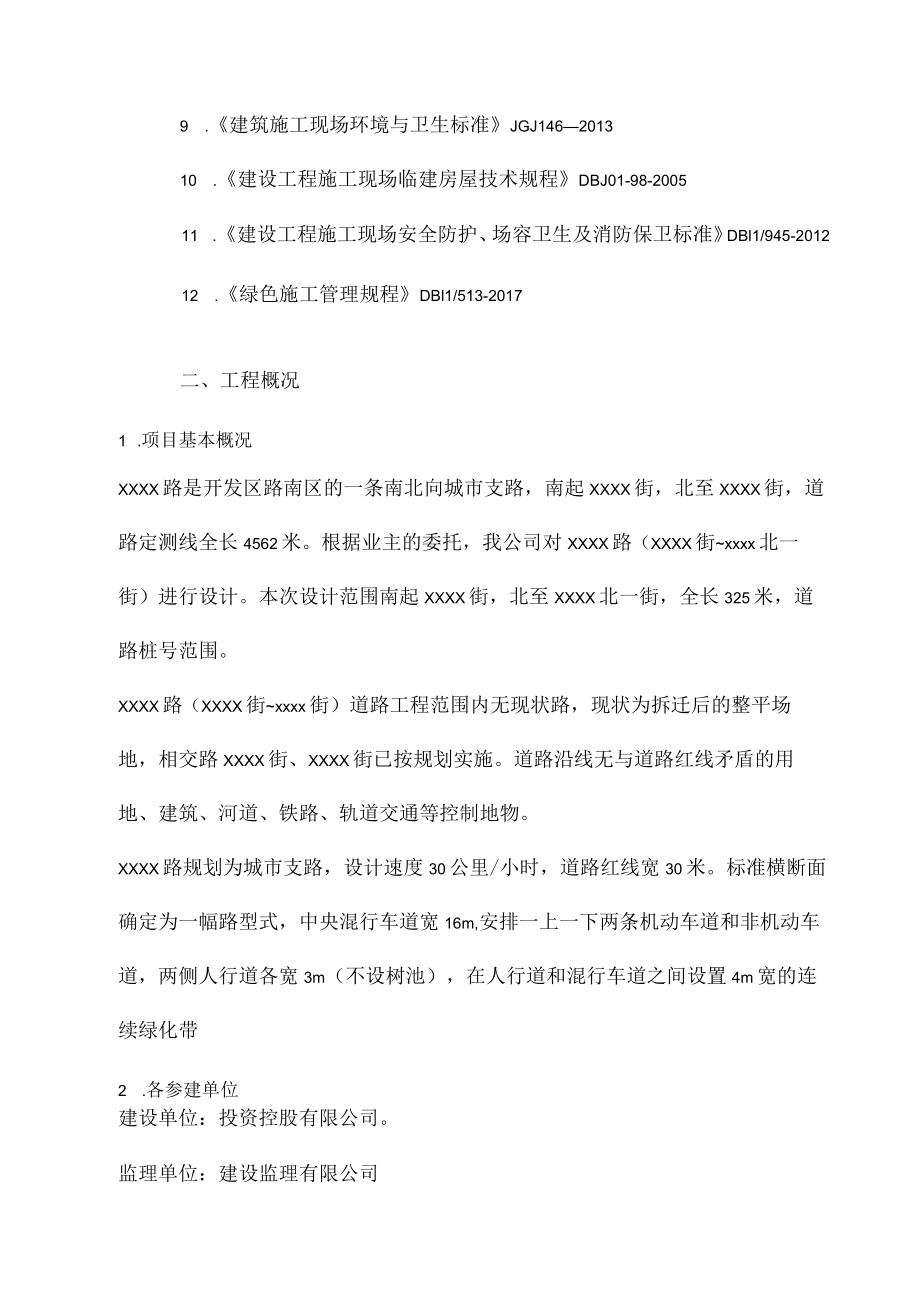 9 .《建筑施工现场环境与卫生标准》JGJ146—2013

10 .《建设工程施工现场临建房屋技术规程》DBJ01-98-2005

11 .《建设工程施工现场安全防护、场容卫生及消防保卫标准》DBI1/945-2012

12 .《绿色施工管理规程》DBI1/513-2017

二、工程概况

1 .项目基本概况

xxxx路是开发区路南区的一条南北向城市支路，南起xxxx街，北至xxxx街，道路定测线全长4562米。根据业主的委托，我公司对xxxx路（xxxx街~xxxx北一街）进行设计。本次设计范围南起xxxx街，北至xxxx北一街，全长325米，道路桩号范围。

xxxx路（xxxx街~xxxx街）道路工程范围内无现状路，现状为拆迁后的整平场地，相交路xxxx街、xxxx街已按规划实施。道路沿线无与道路红线矛盾的用地、建筑、河道、铁路、轨道交通等控制地物。

xxxx路规划为城市支路，设计速度30公里/小时，道路红线宽30米。标准横断面确定为一幅路型式，中央混行车道宽16m,安排一上一下两条机动车道和非机动车道，两侧人行道各宽3m（不设树池），在人行道和混行车道之间设置4m宽的连续绿化带

2 .各参建单位
建设单位：投资控股有限公司。

监理单位：建设监理有限公司